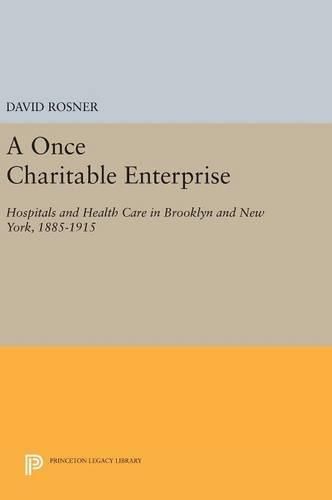 DAVID ROSNER

A Once Charitable Enterprise

Hospitals and Health Care in Brooklyn and New York, 1885-1915

PRINCETON LEGACY LIBRARY